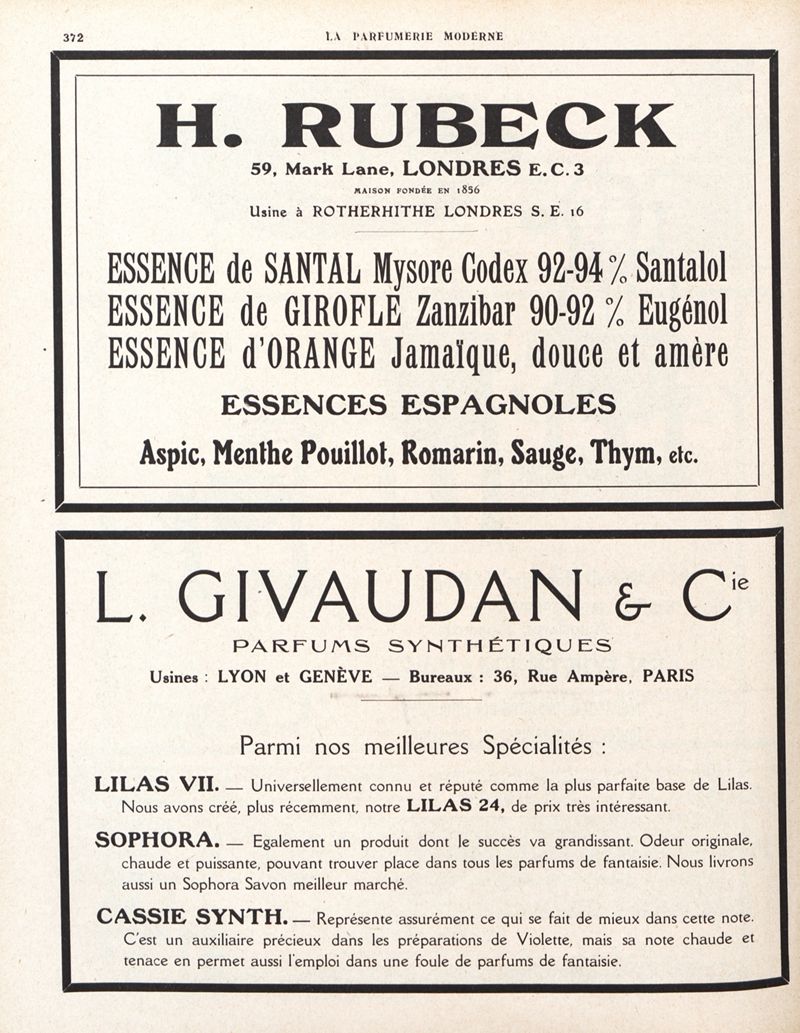 372 LA PARFUMERIE MODERNE

H. RUBECK

59, Mark Lane, LONDRES E. C. 3

MAISON FONDÉE EN 1856

Usine à ROTHERHITHE LONDRES S. E. 16

ESSENCE de SANTAL Mysore Codex 92-94 % Santalol
ESSENCE de GIROFLE Zanzibar 90-92 % Eugénol
ESSENCE d'ORANGE Jamaïque, douce et amère

ESSENCES ESPAGNOLES

Aspic, Menthe Pouillot, Romarin, Sauge, Thym, etc.

L. GIVAUDAN & Cie

PARFUMS SYNTHÉTIQUES

Usines : LYON et GENÈVE — Bureaux : 36, Rue Ampère, PARIS

Parmi nos meilleures Spécialités :

LILAS VII. — Universellement connu et réputé comme la plus parfaite base de Lilas. Nous avons créé, plus récemment, notre LILAS 24, de prix très intéressant.

SOPHORA. — Egalement un produit dont le succès va grandissant. Odeur originale, chaude et puissante, pouvant trouver place dans tous les parfums de fantaisie. Nous livrons aussi un Sophora Savon meilleur marché.

CASSIE SYNTH. — Représente assurément ce qui se fait de mieux dans cette note. C'est un auxiliaire précieux dans les préparations de Violette, mais sa note chaude et tenace en permet aussi l'emploi dans une foule de parfums de fantaisie.